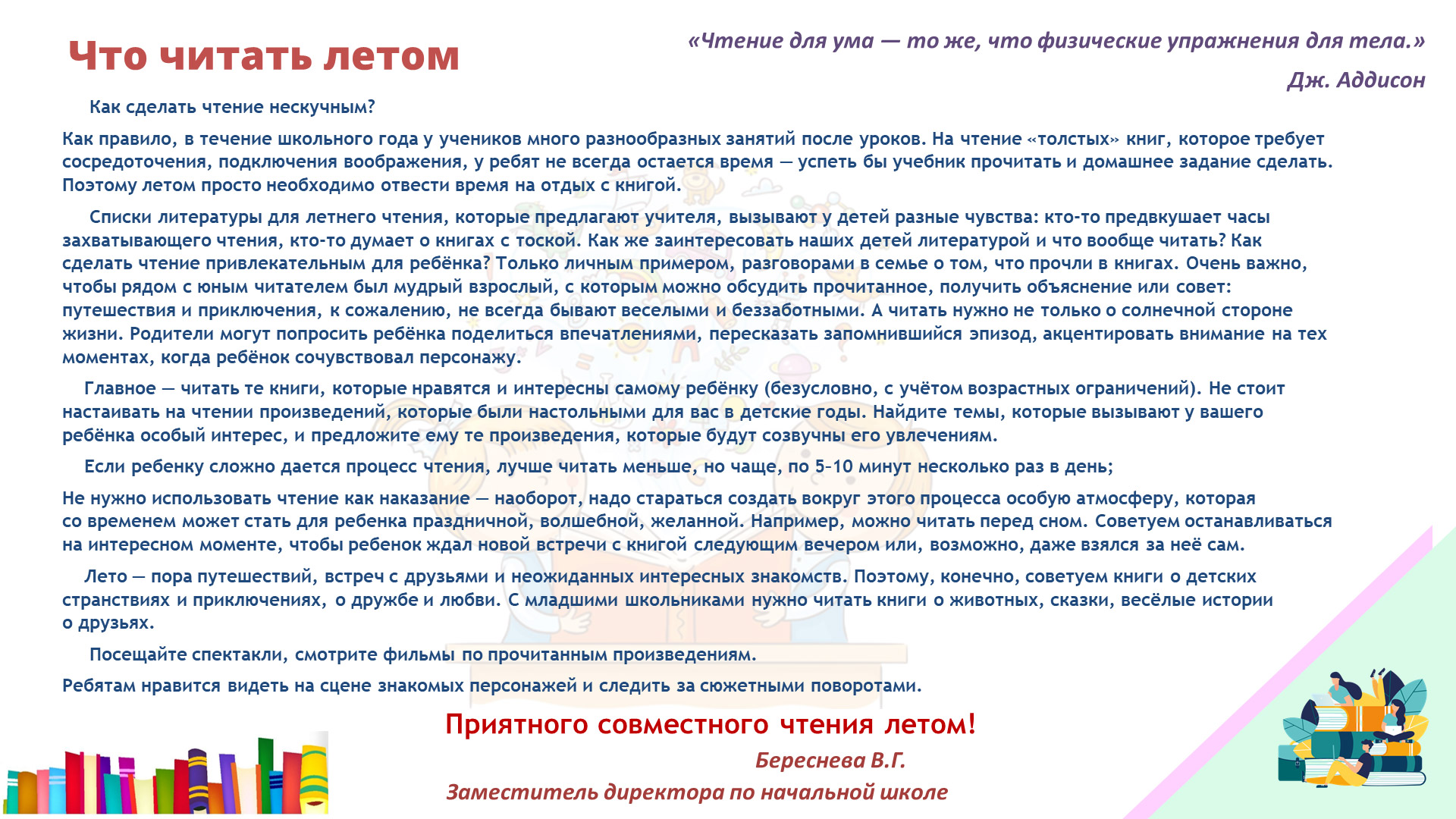 Что читать летом

«Чтение для ума — то же, что физические упражнения для тела.»

Дж. Аддисон

Как сделать чтение нескучным?

Как правило, в течение школьного года у учеников много разнообразных занятий после уроков. На чтение «толстых» книг, которое требует сосредоточения, подключения воображения, у ребят не всегда остается время — успеть бы учебник прочитать и домашнее задание сделать. Поэтому летом просто необходимо отвести время на отдых с книгой.

Списки литературы для летнего чтения, которые предлагают учителя, вызывают у детей разные чувства: кто-то предвкушает часы захватывающего чтения, кто-то думает о книгах с тоской. Как же заинтересовать наших детей литературой и что вообще читать? Как сделать чтение привлекательным для ребёнка? Только личным примером, разговорами в семье о том, что прочли в книгах. Очень важно, чтобы рядом с юным читателем был мудрый взрослый, с которым можно обсудить прочитанное, получить объяснение или совет: путешествия и приключения, к сожалению, не всегда бывают веселыми и беззаботными. А читать нужно не только о солнечной стороне жизни. Родители могут попросить ребёнка поделиться впечатлениями, пересказать запомнившийся эпизод, акцентировать внимание на тех моментах, когда ребёнок сочувствовал персонажу.

Главное — читать те книги, которые нравятся и интересны самому ребёнку (безусловно, с учётом возрастных ограничений). Не стоит настаивать на чтении произведений, которые были настольными для вас в детские годы. Найдите темы, которые вызывают у вашего ребёнка особый интерес, и предложите ему те произведения, которые будут созвучны его увлечениям.

Если ребенку сложно дается процесс чтения, лучше читать меньше, но чаще, по 5–10 минут несколько раз в день;

Не нужно использовать чтение как наказание — наоборот, надо стараться создать вокруг этого процесса особую атмосферу, которая со временем может стать для ребенка праздничной, волшебной, желанной. Например, можно читать перед сном. Советуем останавливаться на интересном моменте, чтобы ребенок ждал новой встречи с книгой следующим вечером или, возможно, даже взялся за неё сам.

Лето — пора путешествий, встреч с друзьями и неожиданных интересных знакомств. Поэтому, конечно, советуем книги о детских странствиях и приключениях, о дружбе и любви. С младшими школьниками нужно читать книги о животных, сказки, весёлые истории о друзьях.

Посещайте спектакли, смотрите фильмы по прочитанным произведениям.

Ребятам нравится видеть на сцене знакомых персонажей и следить за сюжетными поворотами.

Приятного совместного чтения летом!

Береснева В.Г.

Заместитель директора по начальной школе